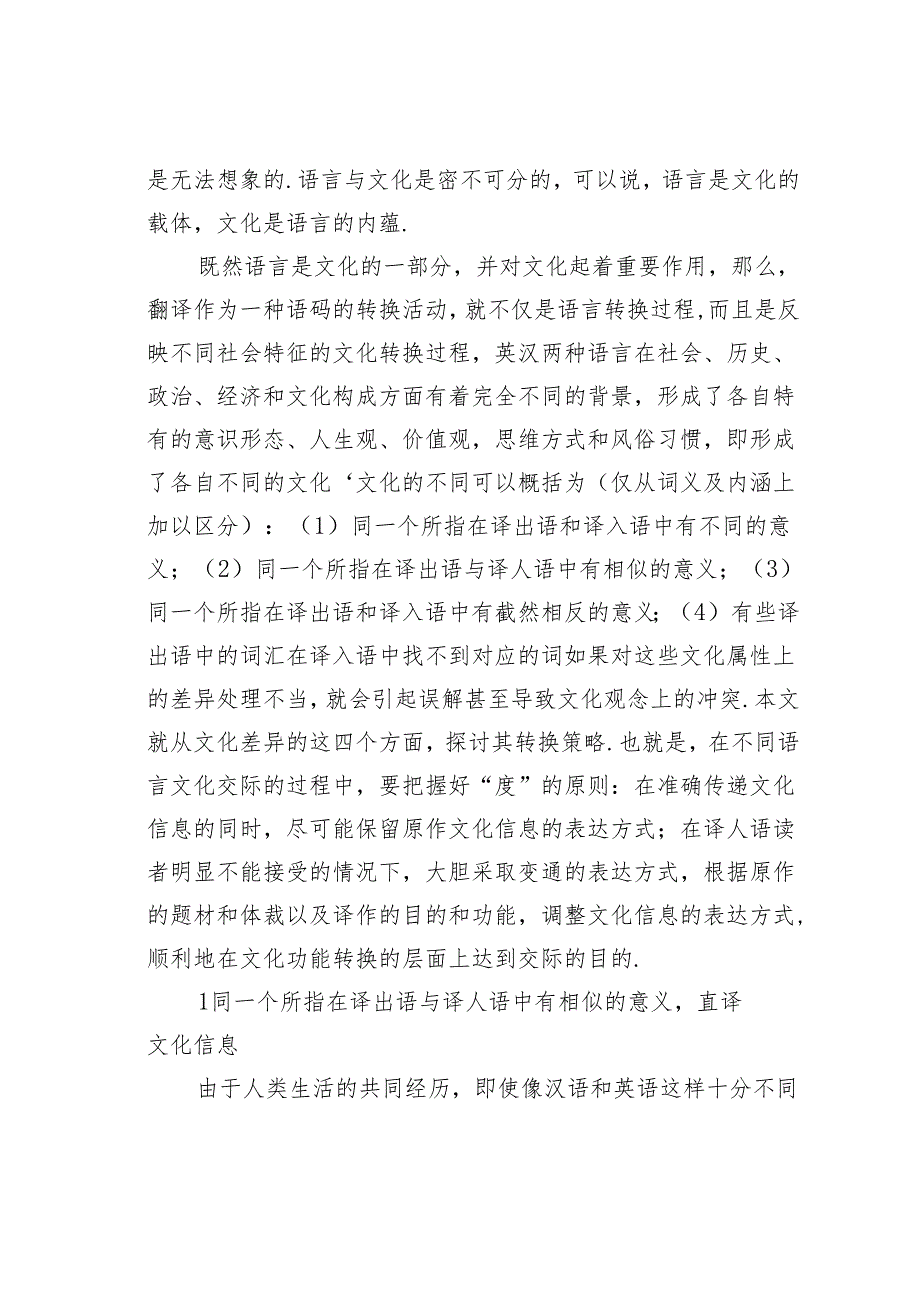 是无法想象的.语言与文化是密不可分的，可以说，语言是文化的载体，文化是语言的内蕴.

既然语言是文化的一部分，并对文化起着重要作用，那么，翻译作为一种语码的转换活动，就不仅是语言转换过程,而且是反映不同社会特征的文化转换过程，英汉两种语言在社会、历史、政治、经济和文化构成方面有着完全不同的背景，形成了各自特有的意识形态、人生观、价值观，思维方式和风俗习惯，即形成了各自不同的文化‘文化的不同可以概括为（仅从词义及内涵上加以区分）：（1）同一个所指在译出语和译入语中有不同的意义；（2）同一个所指在译出语与译人语中有相似的意义；（3）同一个所指在译出语和译入语中有截然相反的意义；（4）有些译出语中的词汇在译入语中找不到对应的词如果对这些文化属性上的差异处理不当，就会引起误解甚至导致文化观念上的冲突.本文就从文化差异的这四个方面，探讨其转换策略.也就是，在不同语言文化交际的过程中，要把握好“度”的原则：在准确传递文化信息的同时，尽可能保留原作文化信息的表达方式；在译人语读者明显不能接受的情况下，大胆采取变通的表达方式，根据原作的题材和体裁以及译作的目的和功能，调整文化信息的表达方式，顺利地在文化功能转换的层面上达到交际的目的.

1同一个所指在译出语与译人语中有相似的意义，直译文化信息

由于人类生活的共同经历，即使像汉语和英语这样十分不同